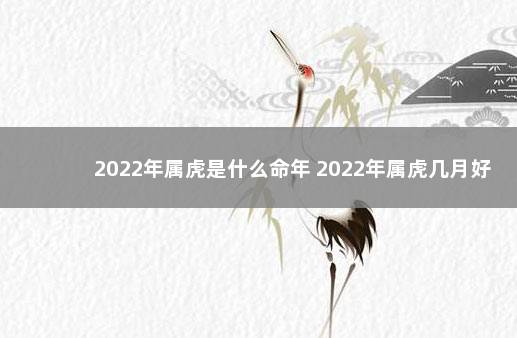 2022年属虎是什么命年 2022年属虎几月好